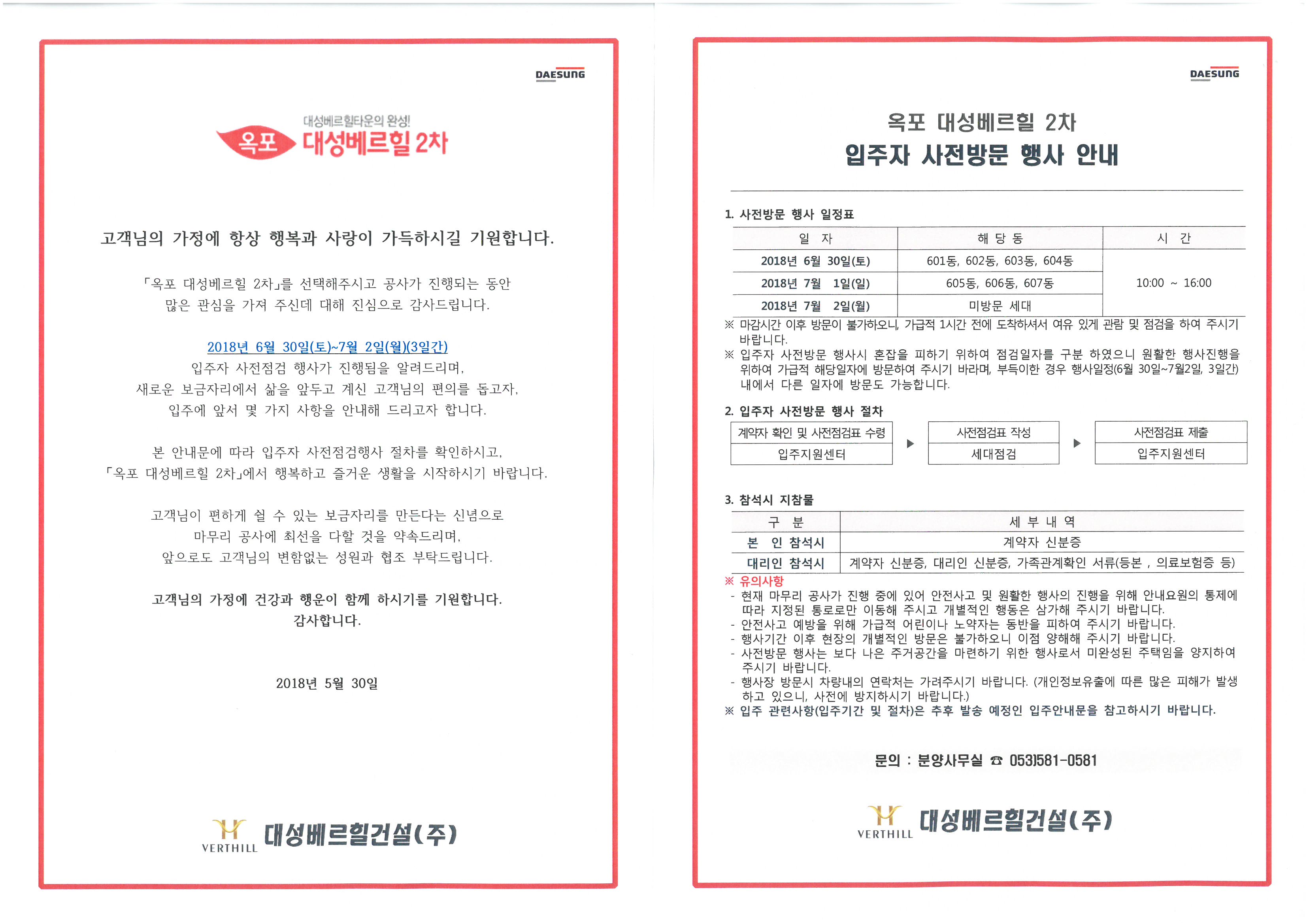 DAESUNG

대성베르힐타운의 완성!
옥포 대성베르힐 2차

고객님의 가정에 항상 행복과 사랑이 가득하시길 기원합니다.

「옥포 대성베르힐 2차」를 선택해주시고 공사가 진행되는 동안 많은 관심을 가져 주신데 대해 진심으로 감사드립니다.

2018년 6월 30일(토)~7월 2일(월)(3일간)
입주자 사전점검 행사가 진행됨을 알려드리며, 새로운 보금자리에서 삶을 앞두고 계신 고객님의 편의를 돕고자, 입주에 앞서 몇 가지 사항을 안내해 드리고자 합니다.

본 안내문에 따라 입주자 사전점검행사 절차를 확인하시고, 「옥포 대성베르힐 2차」에서 행복하고 즐거운 생활을 시작하시기 바랍니다.

고객님이 편하게 쉴 수 있는 보금자리를 만든다는 신념으로 마무리 공사에 최선을 다할 것을 약속드리며, 앞으로도 고객님의 변함없는 성원과 협조 부탁드립니다.

고객님의 가정에 건강과 행운이 함께 하시기를 기원합니다.
감사합니다.

2018년 5월 30일

VERTHILL 대성베르힐건설(주)

DAESUNG

옥포 대성베르힐 2차
입주자 사전방문 행사 안내

1. 사전방문 행사 일정표

| 일 자 | 해 당 동 | 시 간 |
|---|---|---|
| 2018년 6월 30일(토) | 601동, 602동, 603동, 604동 | 10:00 ~ 16:00 |
| 2018년 7월 1일(일) | 605동, 606동, 607동 | |
| 2018년 7월 2일(월) | 미방문 세대 | |

※ 마감시간 이후 방문이 불가하오니, 가급적 1시간 전에 도착하셔서 여유 있게 관람 및 점검을 하여 주시기 바랍니다.
※ 입주자 사전방문 행사시 혼잡을 피하기 위하여 점검일자를 구분 하였으니 원활한 행사진행을 위하여 가급적 해당일자에 방문하여 주시기 바라며, 부득이한 경우 행사일정(6월 30일~7월2일, 3일간) 내에서 다른 일자에 방문도 가능합니다.

2. 입주자 사전방문 행사 절차

| 계약자 확인 및 사전점검표 수령 | ▶ | 사전점검표 작성 | ▶ | 사전점검표 제출 |
|---|---|---|---|---|
| 입주지원센터 | | 세대점검 | | 입주지원센터 |

3. 참석시 지참물

| 구 분 | 세 부 내 역 |
|---|---|
| 본 인 참석시 | 계약자 신분증 |
| 대리인 참석시 | 계약자 신분증, 대리인 신분증, 가족관계확인 서류(등본 , 의료보험증 등) |

※ 유의사항
- 현재 마무리 공사가 진행 중에 있어 안전사고 및 원활한 행사의 진행을 위해 안내요원의 통제에 따라 지정된 통로로만 이동해 주시고 개별적인 행동은 삼가해 주시기 바랍니다.
- 안전사고 예방을 위해 가급적 어린이나 노약자는 동반을 피하여 주시기 바랍니다.
- 행사기간 이후 현장의 개별적인 방문은 불가하오니 이점 양해해 주시기 바랍니다.
- 사전방문 행사는 보다 나은 주거공간을 마련하기 위한 행사로서 미완성된 주택임을 양지하여 주시기 바랍니다.
- 행사장 방문시 차량내의 연락처는 가려주시기 바랍니다. (개인정보유출에 따른 많은 피해가 발생하고 있으니, 사전에 방지하시기 바랍니다.)
※ 입주 관련사항(입주기간 및 절차)은 추후 발송 예정인 입주안내문을 참고하시기 바랍니다.

문의 : 분양사무실 ☎ 053)581-0581

VERTHILL 대성베르힐건설(주)